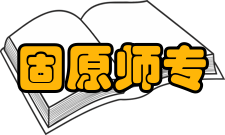 固原师专